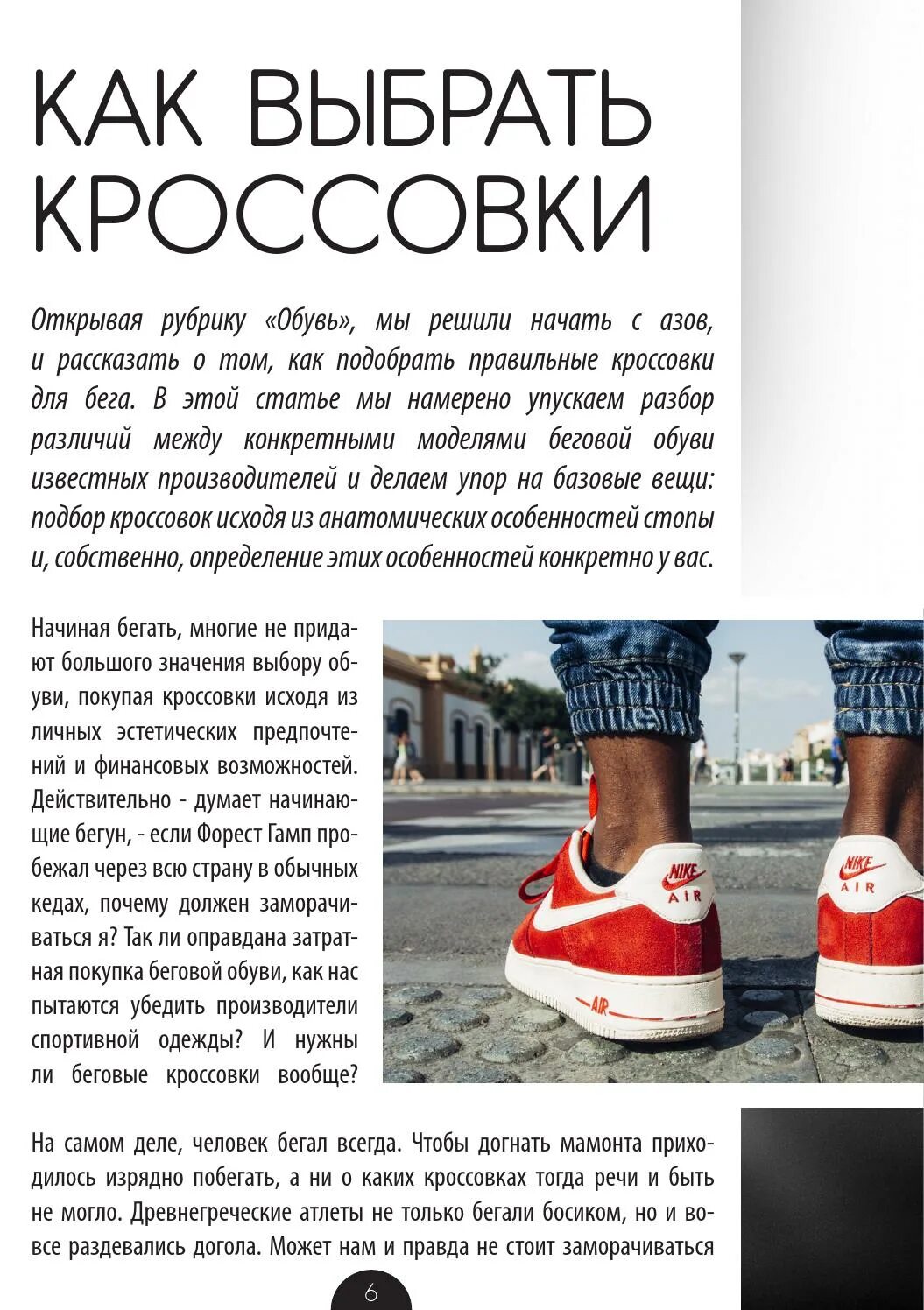 КАК ВЫБРАТЬ КРОССОВКИ

Открывая рубрику «Обувь», мы решили начать с азов, и рассказать о том, как подобрать правильные кроссовки для бега. В этой статье мы намерено упускаем разбор различий между конкретными моделями беговой обуви известных производителей и делаем упор на базовые вещи: подбор кроссовок исходя из анатомических особенностей стопы и, собственно, определение этих особенностей конкретно у вас.

Начиная бегать, многие не придают большого значения выбору обуви, покупая кроссовки исходя из личных эстетических предпочтений и финансовых возможностей. Действительно - думает начинающие бегун, - если Форест Гамп пробежал через всю страну в обычных кедах, почему должен заморачиваться я? Так ли оправдана затратная покупка беговой обуви, как нас пытаются убедить производители спортивной одежды? И нужны ли беговые кроссовки вообще?

NIKE AIR
NIKE AIR
AIR

На самом деле, человек бегал всегда. Чтобы догнать мамонта приходилось изрядно побегать, а ни о каких кроссовках тогда речи и быть не могло. Древнегреческие атлеты не только бегали босиком, но и вовсе раздевались догола. Может нам и правда не стоит заморачиваться

6